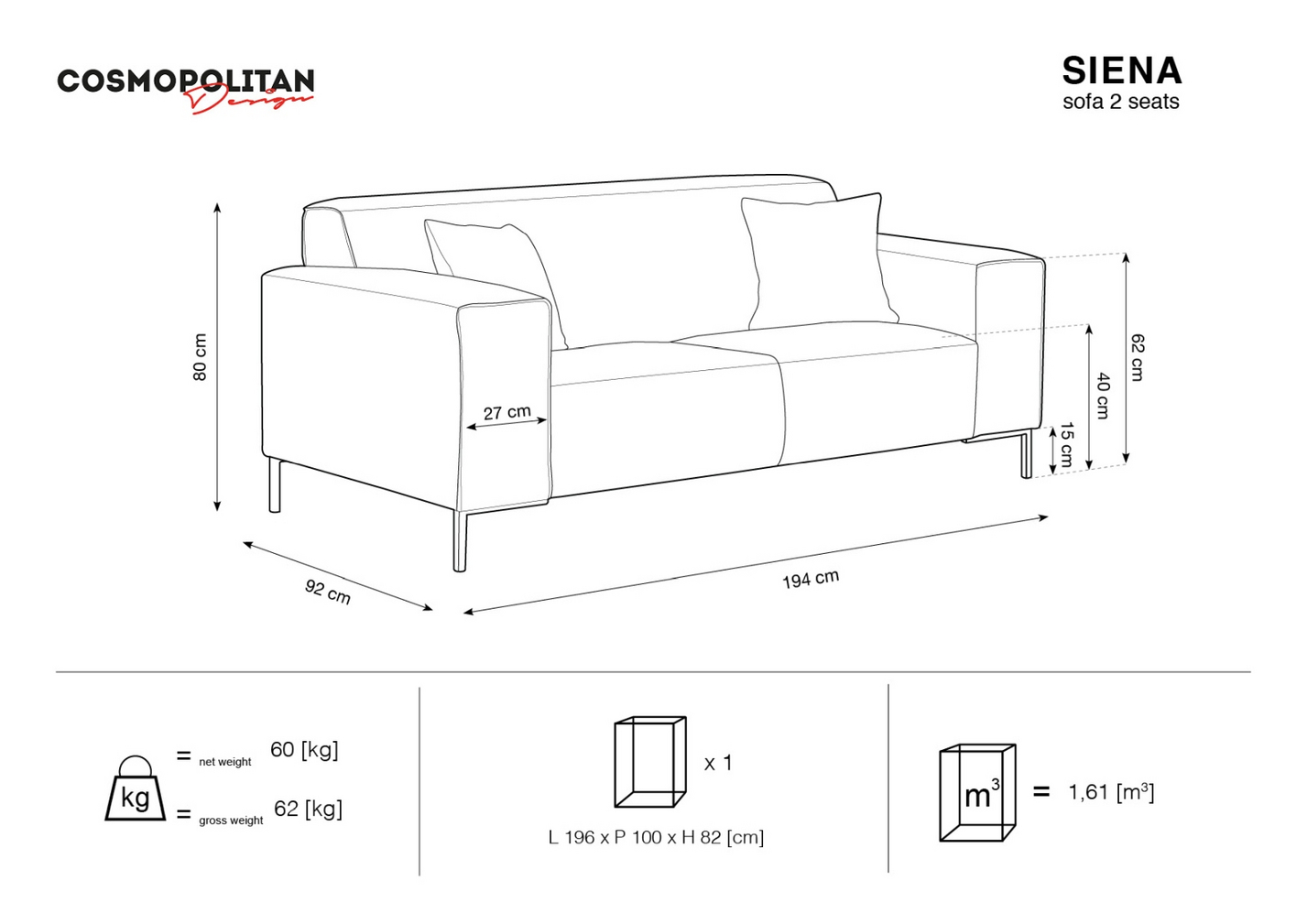 COSMOPOLITAN Design

SIENA
sofa 2 seats

80 cm

27 cm

62 cm

40 cm

15 cm

92 cm

194 cm

kg = net weight 60 [kg]

= gross weight 62 [kg]

x 1

L 196 x P 100 x H 82 [cm]

$m^3$ = 1,61 [$m^3$]